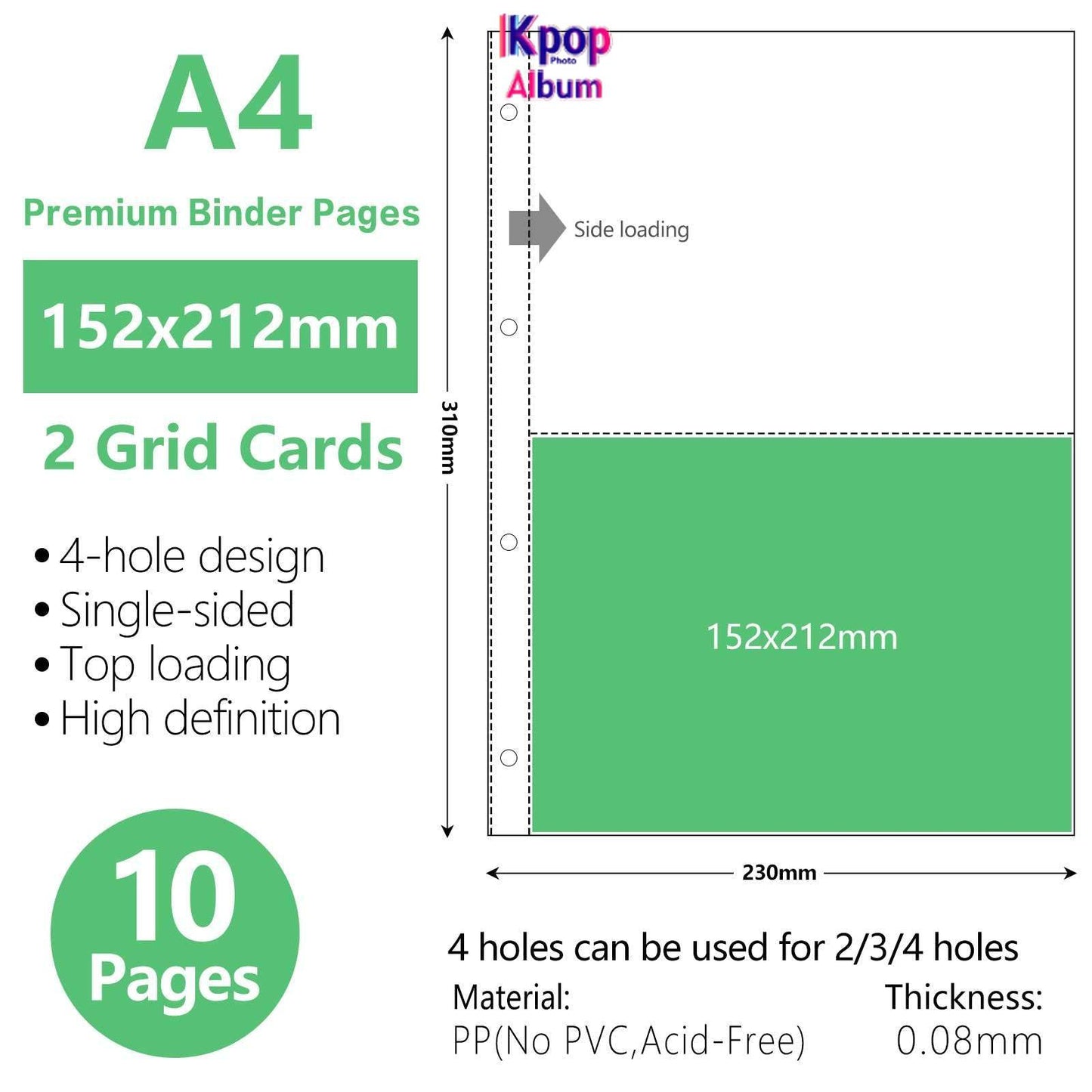 A4

Premium Binder Pages

152x212mm

2 Grid Cards

• 4-hole design
• Single-sided
• Top loading
• High definition

10 Pages

Kpop Photo Album

Side loading

310mm

152x212mm

230mm

4 holes can be used for 2/3/4 holes

Material:
PP(No PVC,Acid-Free)

Thickness:
0.08mm